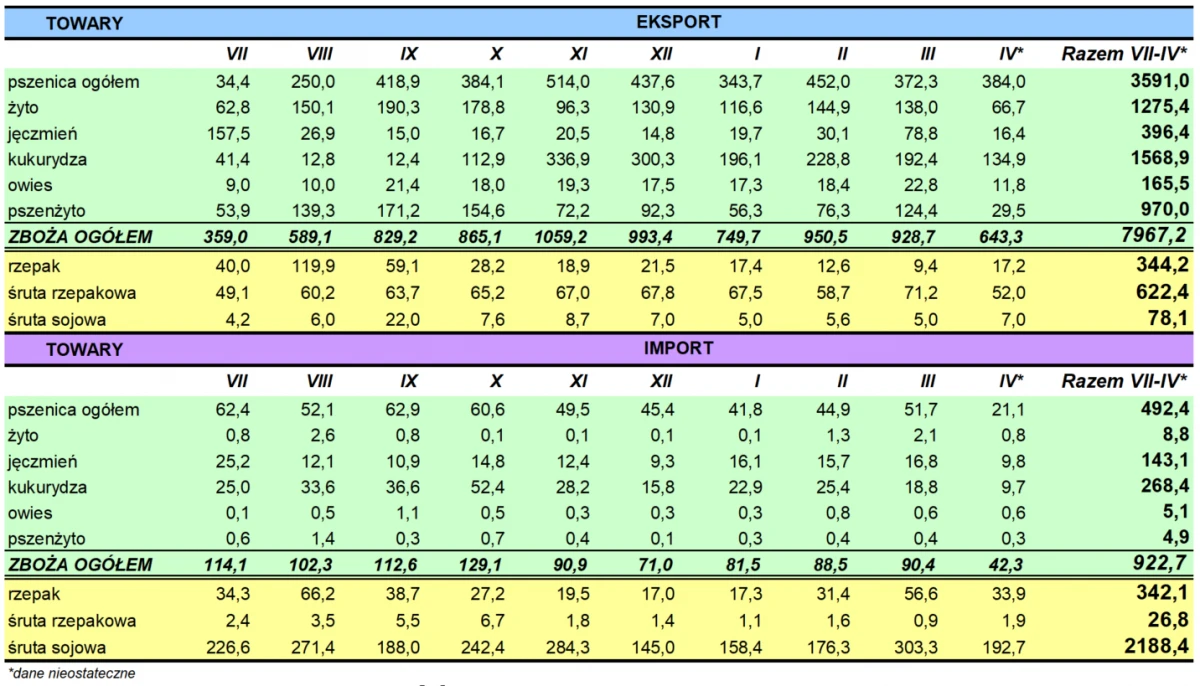 | TOWARY | EKSPORT | | | | | | | | | | |
|---|---|---|---|---|---|---|---|---|---|---|---|
| | VII | VIII | IX | X | XI | XII | I | II | III | IV* | Razem VII-IV* |
| pszenica ogółem | 34,4 | 250,0 | 418,9 | 384,1 | 514,0 | 437,6 | 343,7 | 452,0 | 372,3 | 384,0 | 3591,0 |
| żyto | 62,8 | 150,1 | 190,3 | 178,8 | 96,3 | 130,9 | 116,6 | 144,9 | 138,0 | 66,7 | 1275,4 |
| jęczmień | 157,5 | 26,9 | 15,0 | 16,7 | 20,5 | 14,8 | 19,7 | 30,1 | 78,8 | 16,4 | 396,4 |
| kukurydza | 41,4 | 12,8 | 12,4 | 112,9 | 336,9 | 300,3 | 196,1 | 228,8 | 192,4 | 134,9 | 1568,9 |
| owies | 9,0 | 10,0 | 21,4 | 18,0 | 19,3 | 17,5 | 17,3 | 18,4 | 22,8 | 11,8 | 165,5 |
| pszenżyto | 53,9 | 139,3 | 171,2 | 154,6 | 72,2 | 92,3 | 56,3 | 76,3 | 124,4 | 29,5 | 970,0 |
| ZBOŻA OGÓŁEM | 359,0 | 589,1 | 829,2 | 865,1 | 1059,2 | 993,4 | 749,7 | 950,5 | 928,7 | 643,3 | 7967,2 |
| rzepak | 40,0 | 119,9 | 59,1 | 28,2 | 18,9 | 21,5 | 17,4 | 12,6 | 9,4 | 17,2 | 344,2 |
| śruta rzepakowa | 49,1 | 60,2 | 63,7 | 65,2 | 67,0 | 67,8 | 67,5 | 58,7 | 71,2 | 52,0 | 622,4 |
| śruta sojowa | 4,2 | 6,0 | 22,0 | 7,6 | 8,7 | 7,0 | 5,0 | 5,6 | 5,0 | 7,0 | 78,1 |
| TOWARY | IMPORT | | | | | | | | | | |
| | VII | VIII | IX | X | XI | XII | I | II | III | IV* | Razem VII-IV* |
| pszenica ogółem | 62,4 | 52,1 | 62,9 | 60,6 | 49,5 | 45,4 | 41,8 | 44,9 | 51,7 | 21,1 | 492,4 |
| żyto | 0,8 | 2,6 | 0,8 | 0,1 | 0,1 | 0,1 | 0,1 | 1,3 | 2,1 | 0,8 | 8,8 |
| jęczmień | 25,2 | 12,1 | 10,9 | 14,8 | 12,4 | 9,3 | 16,1 | 15,7 | 16,8 | 9,8 | 143,1 |
| kukurydza | 25,0 | 33,6 | 36,6 | 52,4 | 28,2 | 15,8 | 22,9 | 25,4 | 18,8 | 9,7 | 268,4 |
| owies | 0,1 | 0,5 | 1,1 | 0,5 | 0,3 | 0,3 | 0,3 | 0,8 | 0,6 | 0,6 | 5,1 |
| pszenżyto | 0,6 | 1,4 | 0,3 | 0,7 | 0,4 | 0,1 | 0,3 | 0,4 | 0,4 | 0,3 | 4,9 |
| ZBOŻA OGÓŁEM | 114,1 | 102,3 | 112,6 | 129,1 | 90,9 | 71,0 | 81,5 | 88,5 | 90,4 | 42,3 | 922,7 |
| rzepak | 34,3 | 66,2 | 38,7 | 27,2 | 19,5 | 17,0 | 17,3 | 31,4 | 56,6 | 33,9 | 342,1 |
| śruta rzepakowa | 2,4 | 3,5 | 5,5 | 6,7 | 1,8 | 1,4 | 1,1 | 1,6 | 0,9 | 1,9 | 26,8 |
| śruta sojowa | 226,6 | 271,4 | 188,0 | 242,4 | 284,3 | 145,0 | 158,4 | 176,3 | 303,3 | 192,7 | 2188,4 |

*dane nieostateczne